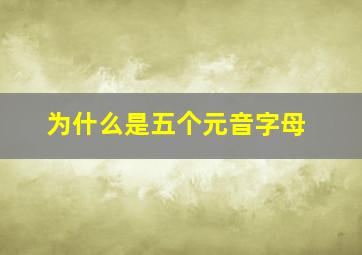 为什么是五个元音字母